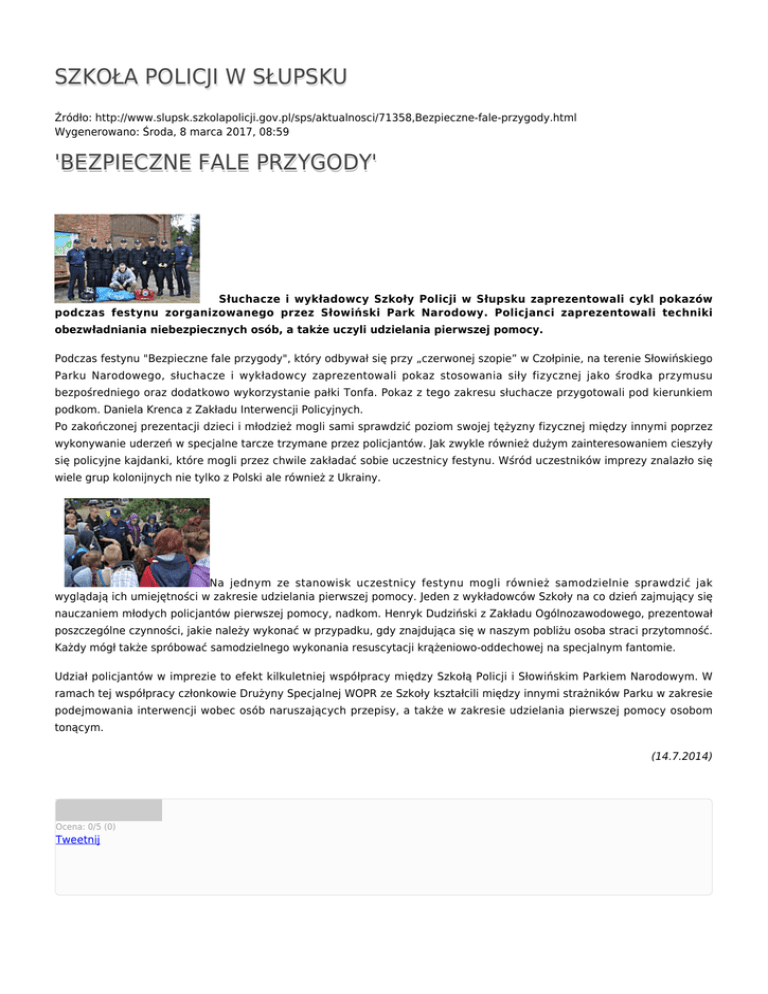 SZKOŁA POLICJI W SŁUPSKU

Źródło: http://www.slupsk.szkolapolicji.gov.pl/sps/aktualnosci/71358,Bezpieczne-fale-przygody.html
Wygenerowano: Środa, 8 marca 2017, 08:59

'BEZPIECZNE FALE PRZYGODY'

Słuchacze i wykładowcy Szkoły Policji w Słupsku zaprezentowali cykl pokazów podczas festynu zorganizowanego przez Słowiński Park Narodowy. Policjanci zaprezentowali techniki obezwładniania niebezpiecznych osób, a także uczyli udzielania pierwszej pomocy.

Podczas festynu "Bezpieczne fale przygody", który odbywał się przy „czerwonej szopie" w Czołpinie, na terenie Słowińskiego Parku Narodowego, słuchacze i wykładowcy zaprezentowali pokaz stosowania siły fizycznej jako środka przymusu bezpośredniego oraz dodatkowo wykorzystanie pałki Tonfa. Pokaz z tego zakresu słuchacze przygotowali pod kierunkiem podkom. Daniela Krenca z Zakładu Interwencji Policyjnych.
Po zakończonej prezentacji dzieci i młodzież mogli sami sprawdzić poziom swojej tężyzny fizycznej między innymi poprzez wykonywanie uderzeń w specjalne tarcze trzymane przez policjantów. Jak zwykle również dużym zainteresowaniem cieszyły się policyjne kajdanki, które mogli przez chwile zakładać sobie uczestnicy festynu. Wśród uczestników imprezy znalazło się wiele grup kolonijnych nie tylko z Polski ale również z Ukrainy.

Na jednym ze stanowisk uczestnicy festynu mogli również samodzielnie sprawdzić jak wyglądają ich umiejętności w zakresie udzielania pierwszej pomocy. Jeden z wykładowców Szkoły na co dzień zajmujący się nauczaniem młodych policjantów pierwszej pomocy, nadkom. Henryk Dudziński z Zakładu Ogólnozawodowego, prezentował poszczególne czynności, jakie należy wykonać w przypadku, gdy znajdująca się w naszym pobliżu osoba straci przytomność. Każdy mógł także spróbować samodzielnego wykonania resuscytacji krążeniowo-oddechowej na specjalnym fantomie.

Udział policjantów w imprezie to efekt kilkuletniej współpracy między Szkołą Policji i Słowińskim Parkiem Narodowym. W ramach tej współpracy członkowie Drużyny Specjalnej WOPR ze Szkoły kształcili między innymi strażników Parku w zakresie podejmowania interwencji wobec osób naruszających przepisy, a także w zakresie udzielania pierwszej pomocy osobom tonącym.

(14.7.2014)

Ocena: 0/5 (0)
Tweetnij